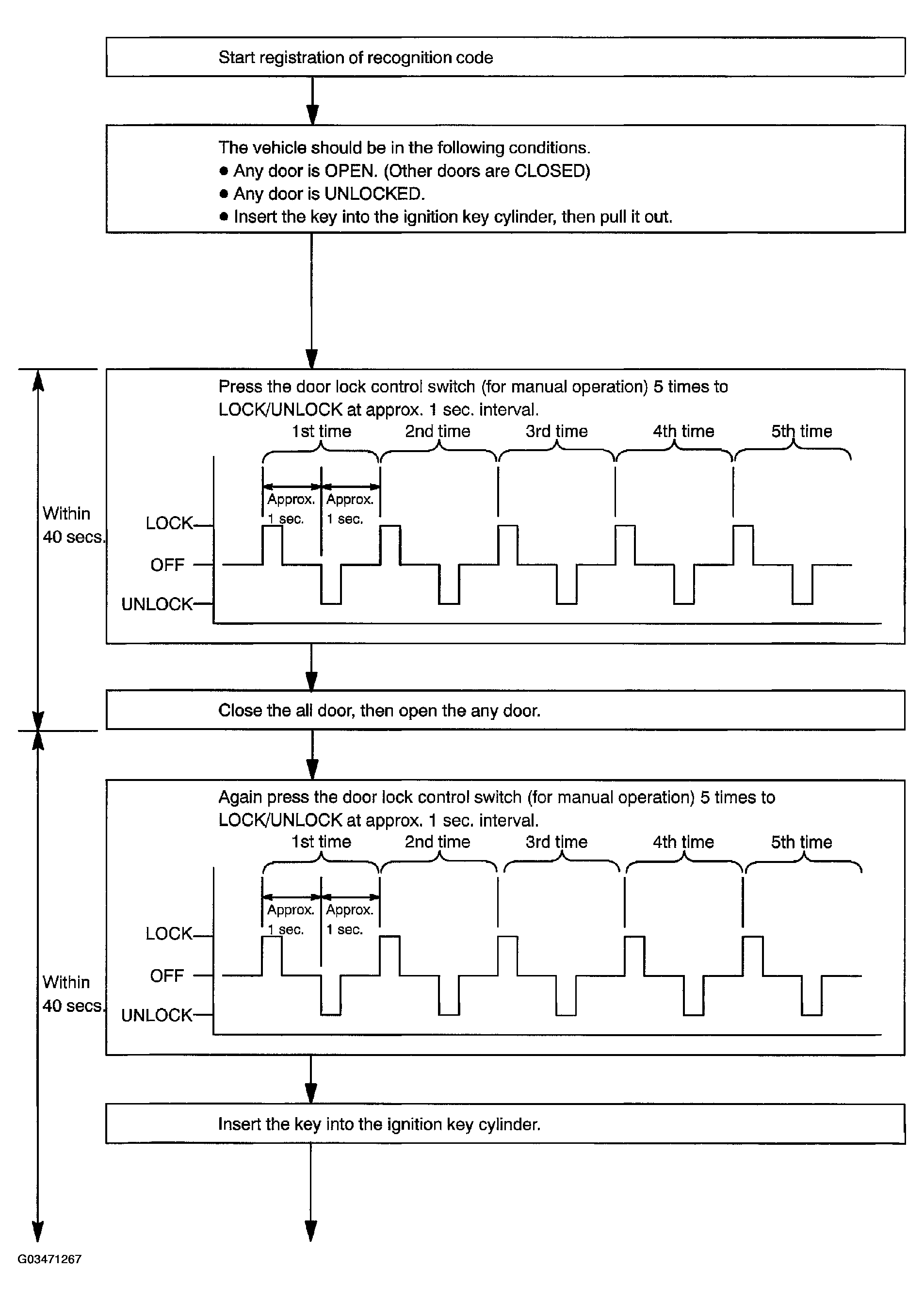 Start registration of recognition code

The vehicle should be in the following conditions.
● Any door is OPEN. (Other doors are CLOSED)
● Any door is UNLOCKED.
● Insert the key into the ignition key cylinder, then pull it out.

Within
40 secs.

Press the door lock control switch (for manual operation) 5 times to LOCK/UNLOCK at approx. 1 sec. interval.

1st time 2nd time 3rd time 4th time 5th time

Approx.
1 sec.
Approx.
1 sec.

LOCK
OFF
UNLOCK

Close the all door, then open the any door.

Within
40 secs.

Again press the door lock control switch (for manual operation) 5 times to LOCK/UNLOCK at approx. 1 sec. interval.

1st time 2nd time 3rd time 4th time 5th time

Approx.
1 sec.
Approx.
1 sec.

LOCK
OFF
UNLOCK

Insert the key into the ignition key cylinder.

G03471267